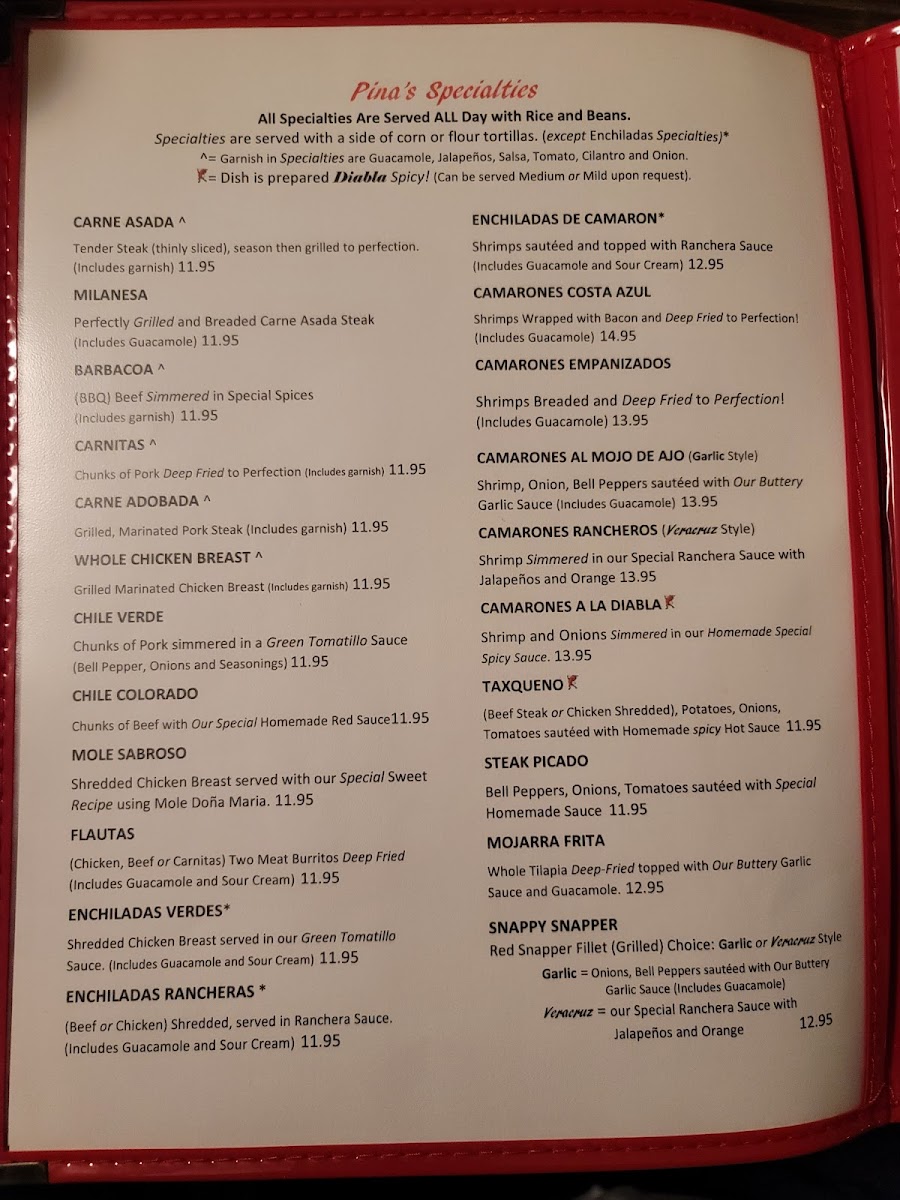 Pina's Specialties

All Specialties Are Served ALL Day with Rice and Beans.

Specialties are served with a side of corn or flour tortillas. (except Enchiladas Specialties)*

^= Garnish in Specialties are Guacamole, Jalapeños, Salsa, Tomato, Cilantro and Onion.

= Dish is prepared Diabla Spicy! (Can be served Medium or Mild upon request).

CARNE ASADA ^

Tender Steak (thinly sliced), season then grilled to perfection. (Includes garnish) 11.95

MILANESA

Perfectly Grilled and Breaded Carne Asada Steak (Includes Guacamole) 11.95

BARBACOA ^

(BBQ) Beef Simmered in Special Spices (Includes garnish) 11.95

CARNITAS ^

Chunks of Pork Deep Fried to Perfection (Includes garnish) 11.95

CARNE ADOBADA ^

Grilled, Marinated Pork Steak (Includes garnish) 11.95

WHOLE CHICKEN BREAST ^

Grilled Marinated Chicken Breast (Includes garnish) 11.95

CHILE VERDE

Chunks of Pork simmered in a Green Tomatillo Sauce (Bell Pepper, Onions and Seasonings) 11.95

CHILE COLORADO

Chunks of Beef with Our Special Homemade Red Sauce11.95

MOLE SABROSO

Shredded Chicken Breast served with our Special Sweet Recipe using Mole Doña Maria. 11.95

FLAUTAS

(Chicken, Beef or Carnitas) Two Meat Burritos Deep Fried (Includes Guacamole and Sour Cream) 11.95

ENCHILADAS VERDES*

Shredded Chicken Breast served in our Green Tomatillo Sauce. (Includes Guacamole and Sour Cream) 11.95

ENCHILADAS RANCHERAS *

(Beef or Chicken) Shredded, served in Ranchera Sauce. (Includes Guacamole and Sour Cream) 11.95

ENCHILADAS DE CAMARON*

Shrimps sautéed and topped with Ranchera Sauce (Includes Guacamole and Sour Cream) 12.95

CAMARONES COSTA AZUL

Shrimps Wrapped with Bacon and Deep Fried to Perfection! (Includes Guacamole) 14.95

CAMARONES EMPANIZADOS

Shrimps Breaded and Deep Fried to Perfection! (Includes Guacamole) 13.95

CAMARONES AL MOJO DE AJO (Garlic Style)

Shrimp, Onion, Bell Peppers sautéed with Our Buttery Garlic Sauce (Includes Guacamole) 13.95

CAMARONES RANCHEROS (Veracruz Style)

Shrimp Simmered in our Special Ranchera Sauce with Jalapeños and Orange 13.95

CAMARONES A LA DIABLA

Shrimp and Onions Simmered in our Homemade Special Spicy Sauce. 13.95

TAXQUENO

(Beef Steak or Chicken Shredded), Potatoes, Onions, Tomatoes sautéed with Homemade spicy Hot Sauce 11.95

STEAK PICADO

Bell Peppers, Onions, Tomatoes sautéed with Special Homemade Sauce 11.95

MOJARRA FRITA

Whole Tilapia Deep-Fried topped with Our Buttery Garlic Sauce and Guacamole. 12.95

SNAPPY SNAPPER

Red Snapper Fillet (Grilled) Choice: Garlic or Veracruz Style

Garlic = Onions, Bell Peppers sautéed with Our Buttery Garlic Sauce (Includes Guacamole)

Veracruz = our Special Ranchera Sauce with Jalapeños and Orange 12.95